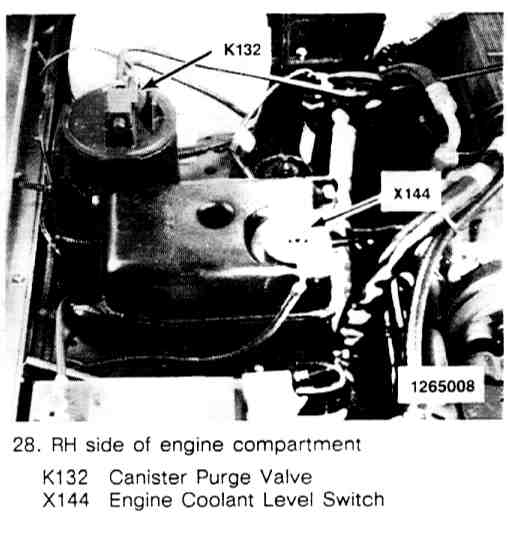 K132

X144

1265008

28. RH side of engine compartment

K132 Canister Purge Valve
X144 Engine Coolant Level Switch